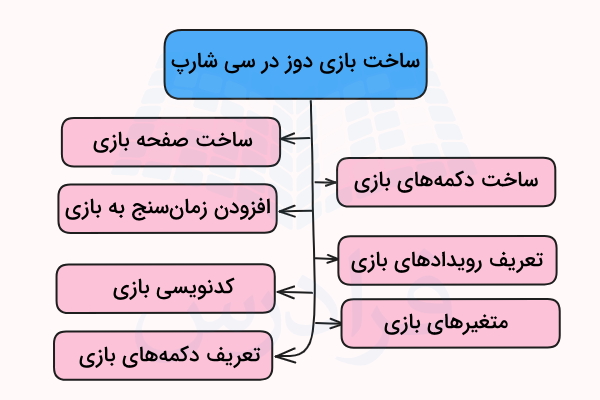 ساخت بازی دوز در سی شارپ

ساخت صفحه بازی

ساخت دکمه‌های بازی

افزودن زمان‌سنج به بازی

تعریف رویدادهای بازی

کدنویسی بازی

متغیرهای بازی

تعریف دکمه‌های بازی